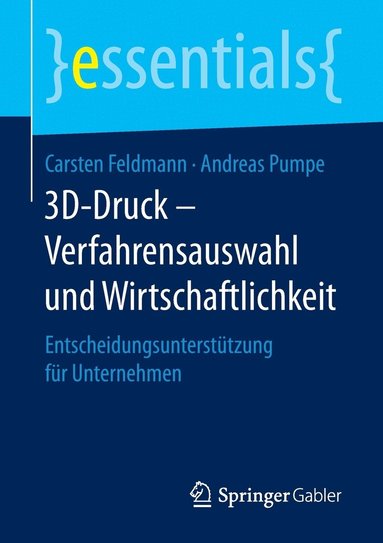 }essentials{

Carsten Feldmann · Andreas Pumpe

3D-Druck – Verfahrensauswahl und Wirtschaftlichkeit

Entscheidungsunterstützung für Unternehmen

Springer Gabler